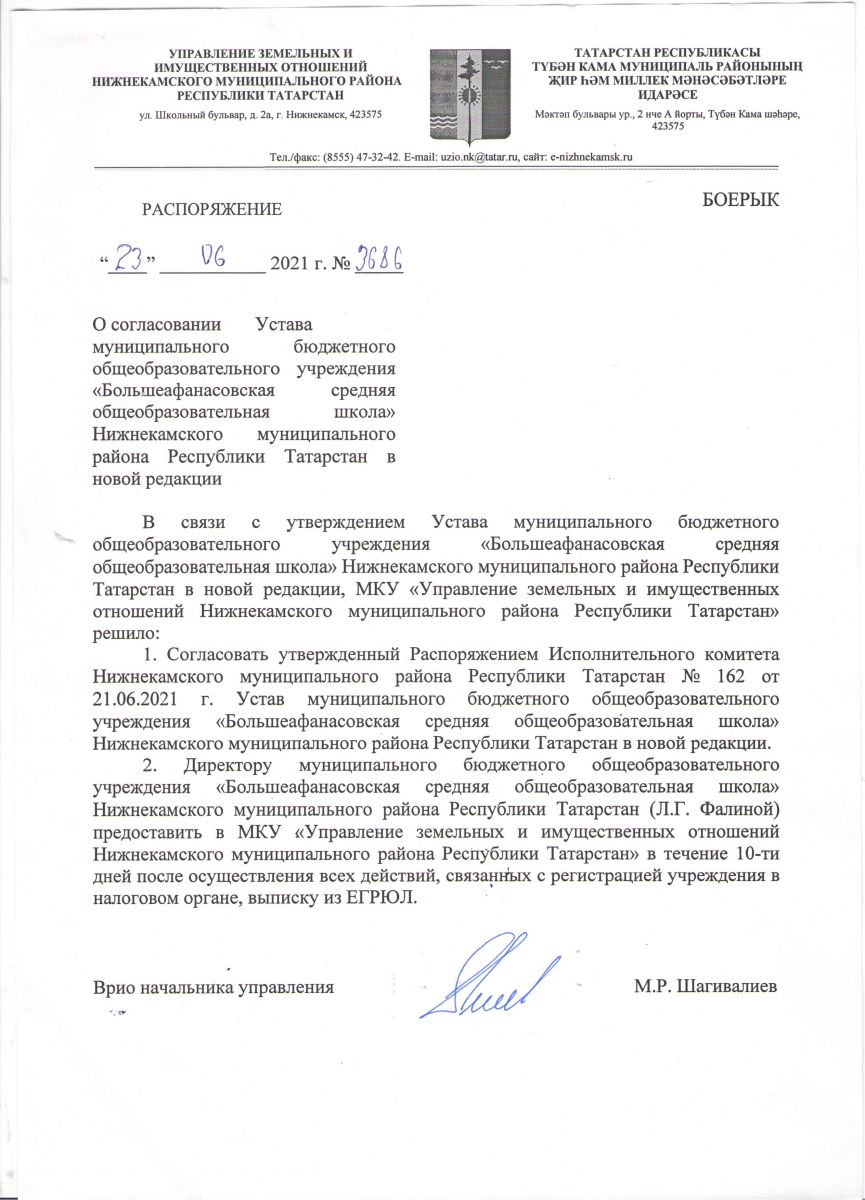 УПРАВЛЕНИЕ ЗЕМЕЛЬНЫХ И ИМУЩЕСТВЕННЫХ ОТНОШЕНИЙ НИЖНЕКАМСКОГО МУНИЦИПАЛЬНОГО РАЙОНА РЕСПУБЛИКИ ТАТАРСТАН

ул. Школьный бульвар, д. 2а, г. Нижнекамск, 423575

ТАТАРСТАН РЕСПУБЛИКАСЫ ТҮБӘН КАМА МУНИЦИПАЛЬ РАЙОНЫНЫҢ ҖИР ҺӘМ МИЛЛЕК МӨНӘСӘБӘТЛӘРЕ ИДАРӘСЕ

Мәктәп бульвары ур., 2 нче А йорты, Түбән Кама шәһәре, 423575

Тел./факс: (8555) 47-32-42. E-mail: uzio.nk@tatar.ru, сайт: e-nizhnekamsk.ru

РАСПОРЯЖЕНИЕ

БОЕРЫК

“23” 06 2021 г. № 3686

О согласовании Устава муниципального бюджетного общеобразовательного учреждения «Большеафанасовская средняя общеобразовательная школа» Нижнекамского муниципального района Республики Татарстан в новой редакции

В связи с утверждением Устава муниципального бюджетного общеобразовательного учреждения «Большеафанасовская средняя общеобразовательная школа» Нижнекамского муниципального района Республики Татарстан в новой редакции, МКУ «Управление земельных и имущественных отношений Нижнекамского муниципального района Республики Татарстан» решило:

1. Согласовать утвержденный Распоряжением Исполнительного комитета Нижнекамского муниципального района Республики Татарстан № 162 от 21.06.2021 г. Устав муниципального бюджетного общеобразовательного учреждения «Большеафанасовская средняя общеобразовательная школа» Нижнекамского муниципального района Республики Татарстан в новой редакции.

2. Директору муниципального бюджетного общеобразовательного учреждения «Большеафанасовская средняя общеобразовательная школа» Нижнекамского муниципального района Республики Татарстан (Л.Г. Фалиной) предоставить в МКУ «Управление земельных и имущественных отношений Нижнекамского муниципального района Республики Татарстан» в течение 10-ти дней после осуществления всех действий, связанных с регистрацией учреждения в налоговом органе, выписку из ЕГРЮЛ.

Врио начальника управления

М.Р. Шагивалиев